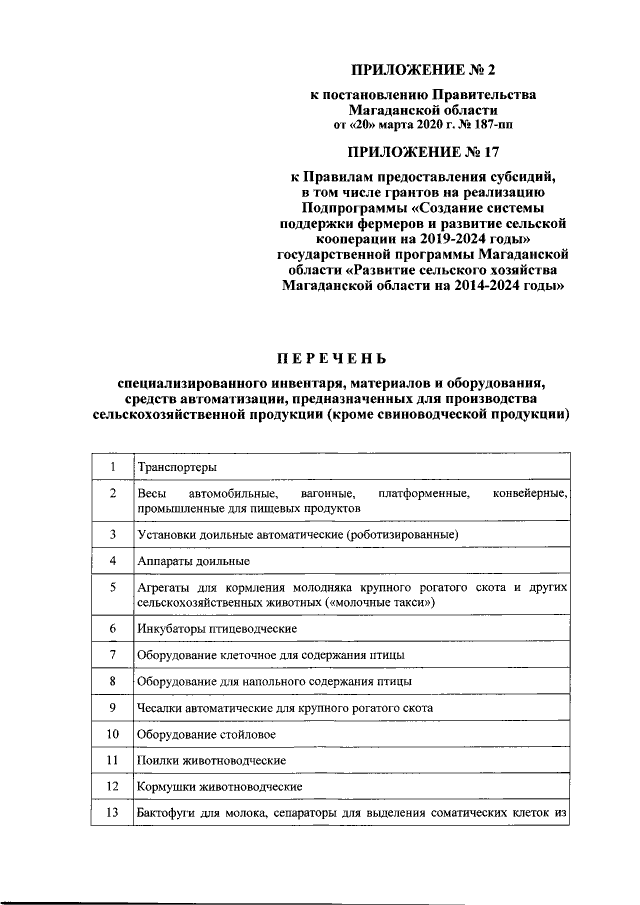 ПРИЛОЖЕНИЕ № 2

к постановлению Правительства Магаданской области от «20» марта 2020 г. № 187-пп

ПРИЛОЖЕНИЕ № 17

к Правилам предоставления субсидий, в том числе грантов на реализацию Подпрограммы «Создание системы поддержки фермеров и развитие сельской кооперации на 2019-2024 годы» государственной программы Магаданской области «Развитие сельского хозяйства Магаданской области на 2014-2024 годы»

ПЕРЕЧЕНЬ

специализированного инвентаря, материалов и оборудования, средств автоматизации, предназначенных для производства сельскохозяйственной продукции (кроме свиноводческой продукции)

| 1 | Транспортеры |
|---|---|
| 2 | Весы автомобильные, вагонные, платформенные, конвейерные, промышленные для пищевых продуктов |
| 3 | Установки доильные автоматические (роботизированные) |
| 4 | Аппараты доильные |
| 5 | Агрегаты для кормления молодняка крупного рогатого скота и других сельскохозяйственных животных («молочные такси») |
| 6 | Инкубаторы птицеводческие |
| 7 | Оборудование клеточное для содержания птицы |
| 8 | Оборудование для напольного содержания птицы |
| 9 | Чесалки автоматические для крупного рогатого скота |
| 10 | Оборудование стойловое |
| 11 | Поилки животноводческие |
| 12 | Кормушки животноводческие |
| 13 | Бактофуги для молока, сепараторы для выделения соматических клеток из |